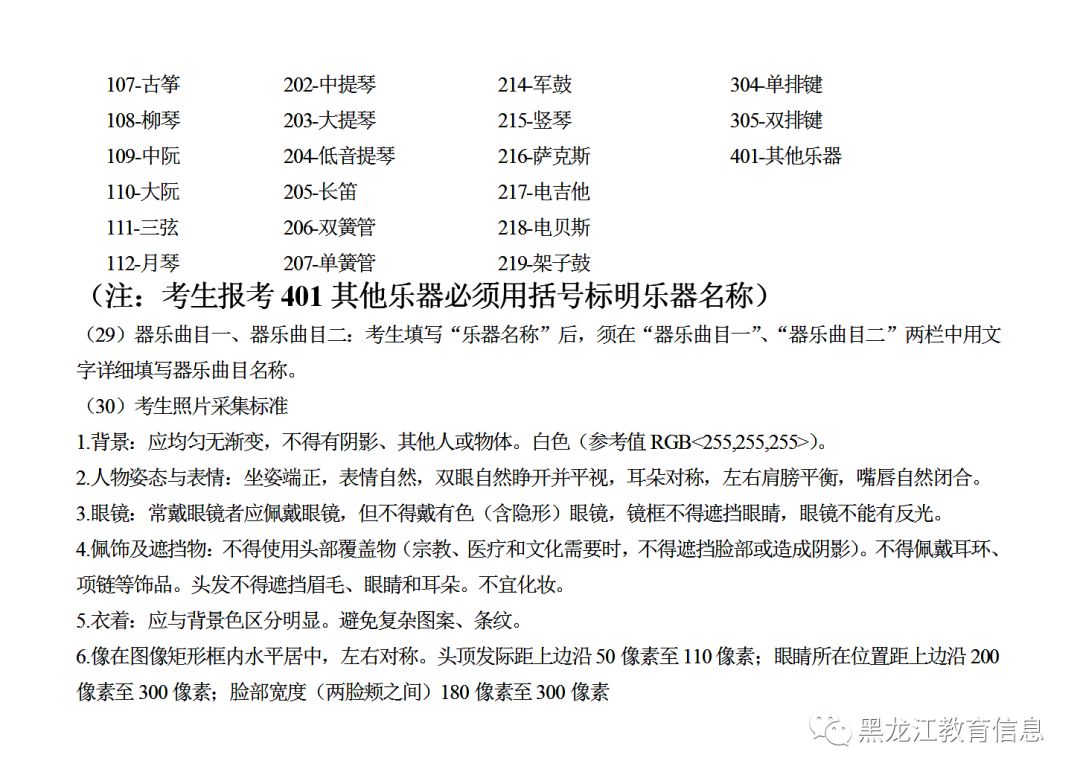 107-古筝
108-柳琴
109-中阮
110-大阮
111-三弦
112-月琴

202-中提琴
203-大提琴
204-低音提琴
205-长笛
206-双簧管
207-单簧管

214-军鼓
215-竖琴
216-萨克斯
217-电吉他
218-电贝斯
219-架子鼓

304-单排键
305-双排键
401-其他乐器

（注：考生报考 401 其他乐器必须用括号标明乐器名称）

（29）器乐曲目一、器乐曲目二：考生填写“乐器名称”后，须在“器乐曲目一”、“器乐曲目二”两栏中用文字详细填写器乐曲目名称。

（30）考生照片采集标准

1.背景：应均匀无渐变，不得有阴影、其他人或物体。白色（参考值 RGB<255,255,255>）。

2.人物姿态与表情：坐姿端正，表情自然，双眼自然睁开并平视，耳朵对称，左右肩膀平衡，嘴唇自然闭合。

3.眼镜：常戴眼镜者应佩戴眼镜，但不得戴有色（含隐形）眼镜，镜框不得遮挡眼睛，眼镜不能有反光。

4.佩饰及遮挡物：不得使用头部覆盖物（宗教、医疗和文化需要时，不得遮挡脸部或造成阴影）。不得佩戴耳环、项链等饰品。头发不得遮挡眉毛、眼睛和耳朵。不宜化妆。

5.衣着：应与背景色区分明显。避免复杂图案、条纹。

6.像在图像矩形框内水平居中，左右对称。头顶发际距上边沿 50 像素至 110 像素；眼睛所在位置距上边沿 200 像素至 300 像素；脸部宽度（两脸颊之间）180 像素至 300 像素

黑龙江教育信息